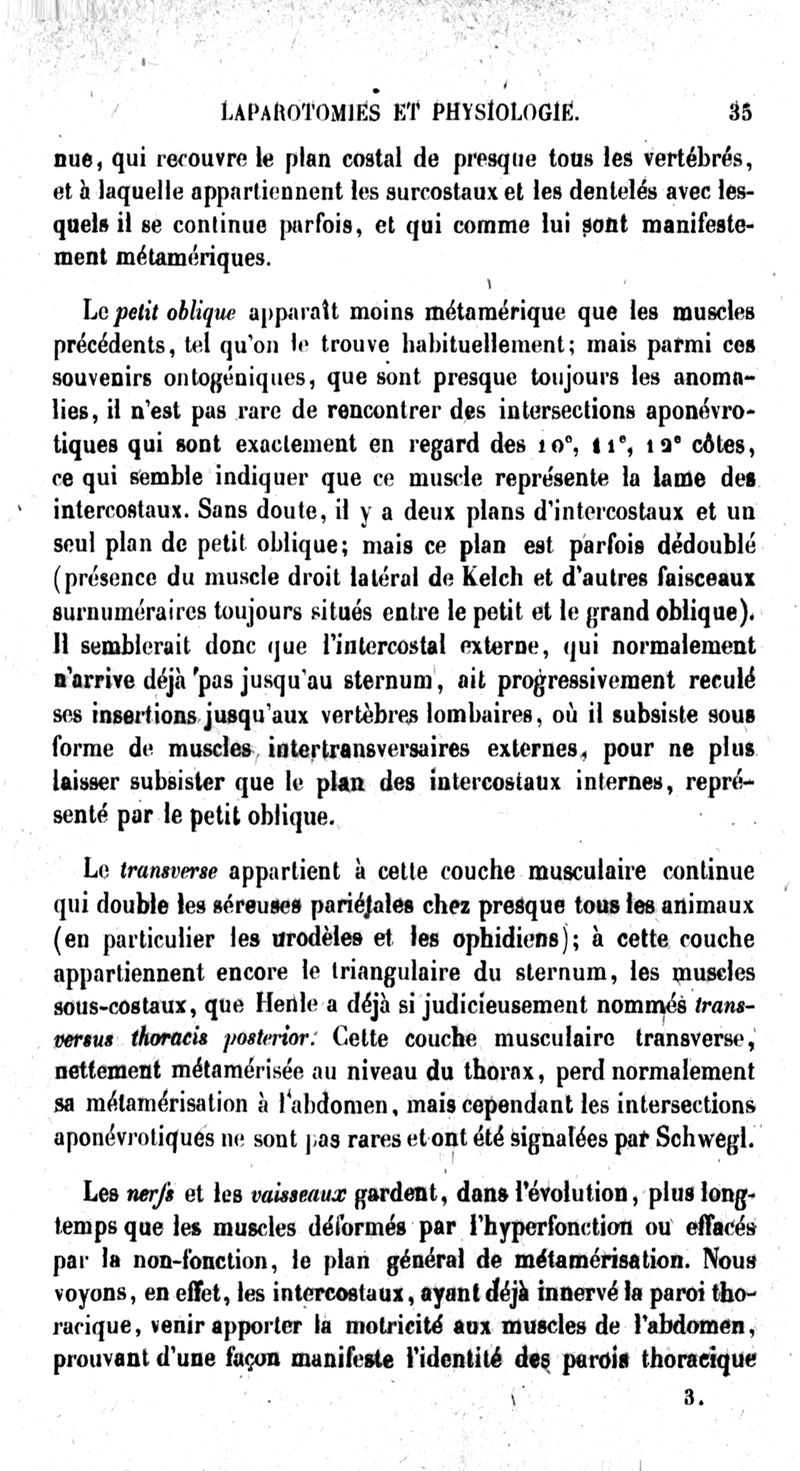 LAPAROTOMIES ET PHYSIOLOGIE. 35

nue, qui recouvre le plan costal de presque tous les vertébrés, et à laquelle appartiennent les surcostaux et les dentelés avec lesquels il se continue parfois, et qui comme lui sont manifestement métamériques.

Le petit oblique apparaît moins métamérique que les muscles précédents, tel qu'on le trouve habituellement; mais parmi ces souvenirs ontogéniques, que sont presque toujours les anomalies, il n'est pas rare de rencontrer des intersections aponévrotiques qui sont exactement en regard des 10e, 11e, 12e côtes, ce qui semble indiquer que ce muscle représente la lame des intercostaux. Sans doute, il y a deux plans d'intercostaux et un seul plan de petit oblique; mais ce plan est parfois dédoublé (présence du muscle droit latéral de Kelch et d'autres faisceaux surnuméraires toujours situés entre le petit et le grand oblique). Il semblerait donc que l'intercostal externe, qui normalement n'arrive déjà pas jusqu'au sternum, ait progressivement reculé ses insertions jusqu'aux vertèbres lombaires, où il subsiste sous forme de muscles intertransversaires externes, pour ne plus laisser subsister que le plan des intercostaux internes, représenté par le petit oblique.

Le transverse appartient à cette couche musculaire continue qui double les séreuses pariétales chez presque tous les animaux (en particulier les urodèles et les ophidiens); à cette couche appartiennent encore le triangulaire du sternum, les muscles sous-costaux, que Henle a déjà si judicieusement nommés transversus thoracis posterior. Cette couche musculaire transverse, nettement métamérisée au niveau du thorax, perd normalement sa métamérisation à l'abdomen, mais cependant les intersections aponévrotiques ne sont pas rares et ont été signalées par Schwegl.

Les nerfs et les vaisseaux gardent, dans l'évolution, plus longtemps que les muscles déformés par l'hyperfonction ou effacés par la non-fonction, le plan général de métamérisation. Nous voyons, en effet, les intercostaux, ayant déjà innervé la paroi thoracique, venir apporter la motricité aux muscles de l'abdomen, prouvant d'une façon manifeste l'identité des parois thoracique

3.